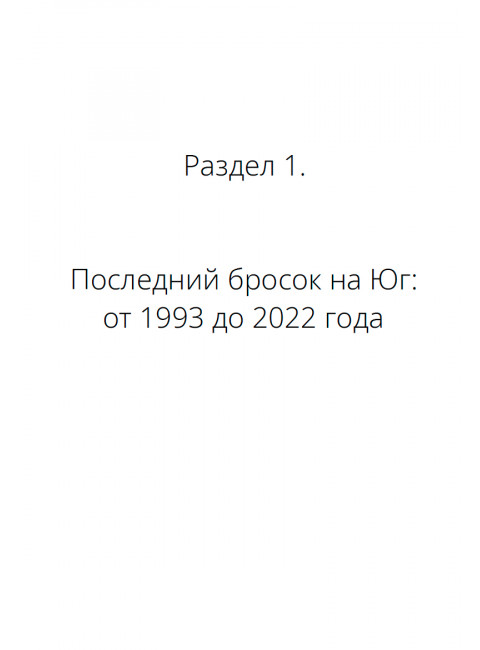 Раздел 1.

Последний бросок на Юг: от 1993 до 2022 года